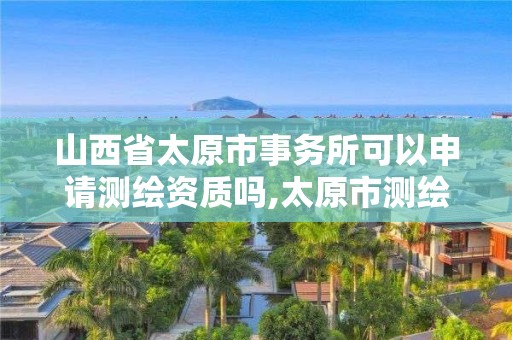 山西省太原市事务所可以申请测绘资质吗,太原市测绘